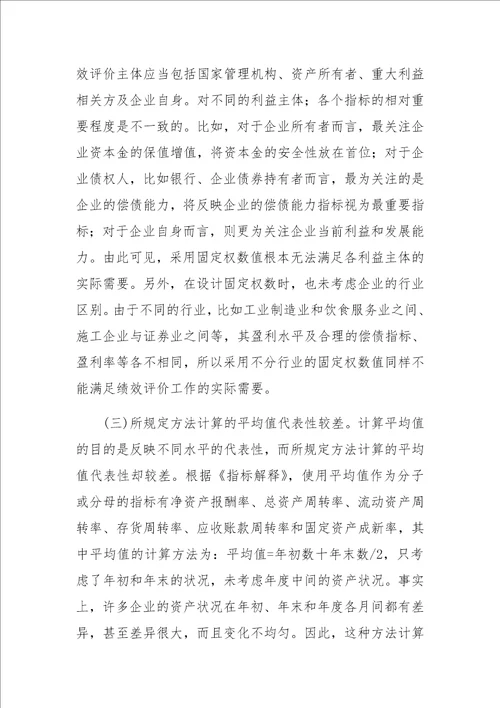 效评价主体应当包括国家管理机构、资产所有者、重大利益相关方及企业自身。对不同的利益主体；各个指标的相对重要程度是不一致的。比如，对于企业所有者而言，最关注企业资本金的保值增值，将资本金的安全性放在首位；对于企业债权人，比如银行、企业债券持有者而言，最为关注的是企业的偿债能力，将反映企业的偿债能力指标视为最重要指标；对于企业自身而言，则更为关注企业当前利益和发展能力。由此可见，采用固定权数值根本无法满足各利益主体的实际需要。另外，在设计固定权数时，也未考虑企业的行业区别。由于不同的行业，比如工业制造业和饮食服务业之间、施工企业与证券业之间等，其盈利水平及合理的偿债指标、盈利率等各不相同，所以采用不分行业的固定权数值同样不能满足绩效评价工作的实际需要。

(三)所规定方法计算的平均值代表性较差。计算平均值的目的是反映不同水平的代表性，而所规定方法计算的平均值代表性却较差。根据《指标解释》，使用平均值作为分子或分母的指标有净资产报酬率、总资产周转率、流动资产周转率、存货周转率、应收账款周转率和固定资产成新率，其中平均值的计算方法为：平均值=年初数十年末数/2，只考虑了年初和年末的状况，未考虑年度中间的资产状况。事实上，许多企业的资产状况在年初、年末和年度各月间都有差异，甚至差异很大，而且变化不均匀。因此，这种方法计算